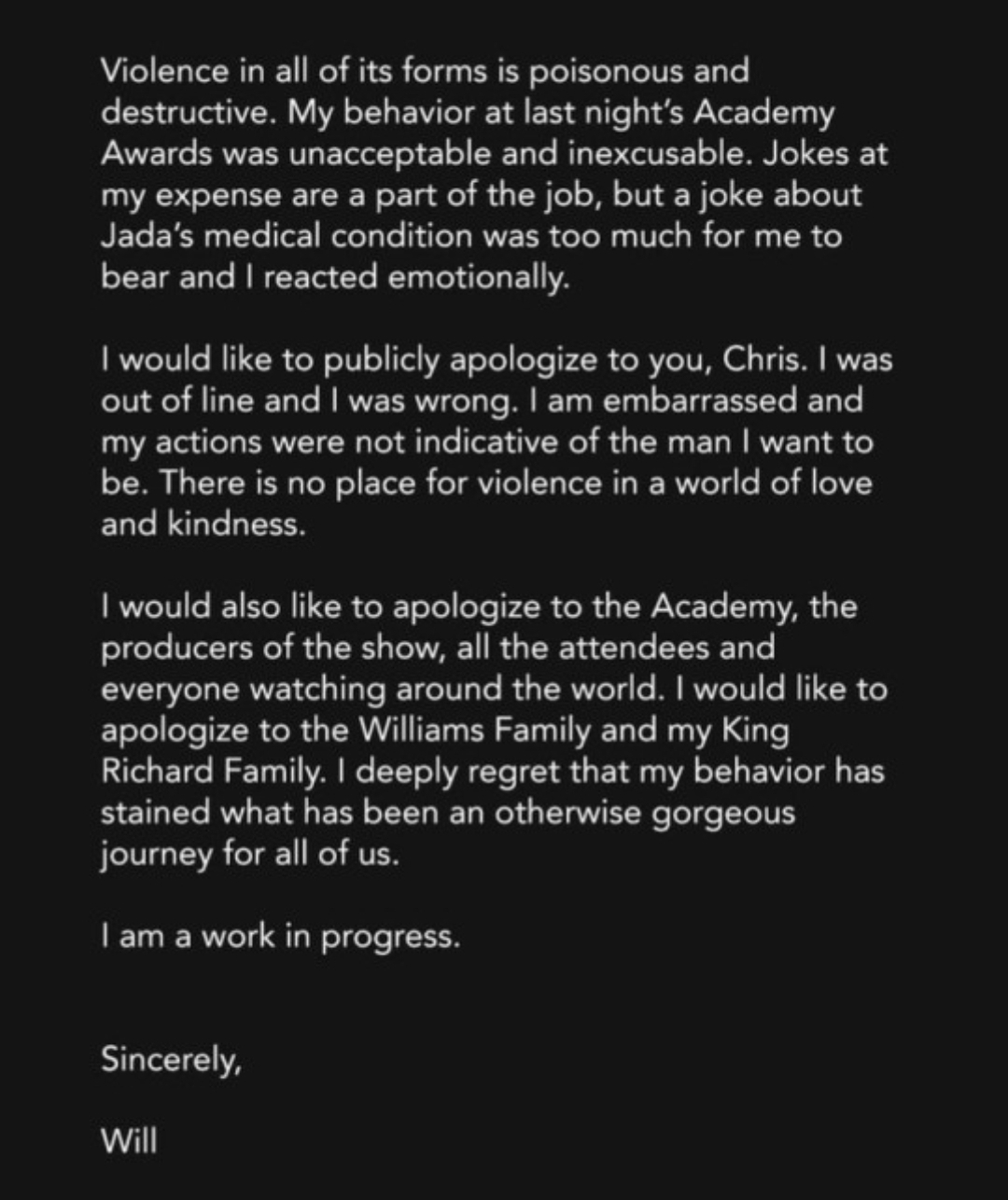 Violence in all of its forms is poisonous and destructive. My behavior at last night's Academy Awards was unacceptable and inexcusable. Jokes at my expense are a part of the job, but a joke about Jada's medical condition was too much for me to bear and I reacted emotionally.

I would like to publicly apologize to you, Chris. I was out of line and I was wrong. I am embarrassed and my actions were not indicative of the man I want to be. There is no place for violence in a world of love and kindness.

I would also like to apologize to the Academy, the producers of the show, all the attendees and everyone watching around the world. I would like to apologize to the Williams Family and my King Richard Family. I deeply regret that my behavior has stained what has been an otherwise gorgeous journey for all of us.

I am a work in progress.

Sincerely,

Will